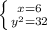 $\left\{\begin{array}{c} x=6 \\ y^2=32 \end{array}\right.$